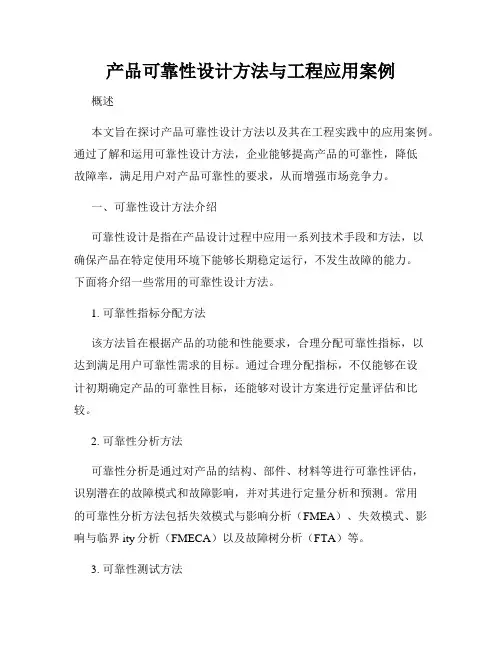 产品可靠性设计方法与工程应用案例

概述

本文旨在探讨产品可靠性设计方法以及其在工程实践中的应用案例。通过了解和运用可靠性设计方法，企业能够提高产品的可靠性，降低故障率，满足用户对产品可靠性的要求，从而增强市场竞争力。

一、可靠性设计方法介绍

可靠性设计是指在产品设计过程中应用一系列技术手段和方法，以确保产品在特定使用环境下能够长期稳定运行，不发生故障的能力。下面将介绍一些常用的可靠性设计方法。

1. 可靠性指标分配方法

该方法旨在根据产品的功能和性能要求，合理分配可靠性指标，以达到满足用户可靠性需求的目标。通过合理分配指标，不仅能够在设计初期确定产品的可靠性目标，还能够对设计方案进行定量评估和比较。

2. 可靠性分析方法

可靠性分析是通过对产品的结构、部件、材料等进行可靠性评估，识别潜在的故障模式和故障影响，并对其进行定量分析和预测。常用的可靠性分析方法包括失效模式与影响分析（FMEA）、失效模式、影响与临界 ity 分析（FMECA）以及故障树分析（FTA）等。

3. 可靠性测试方法